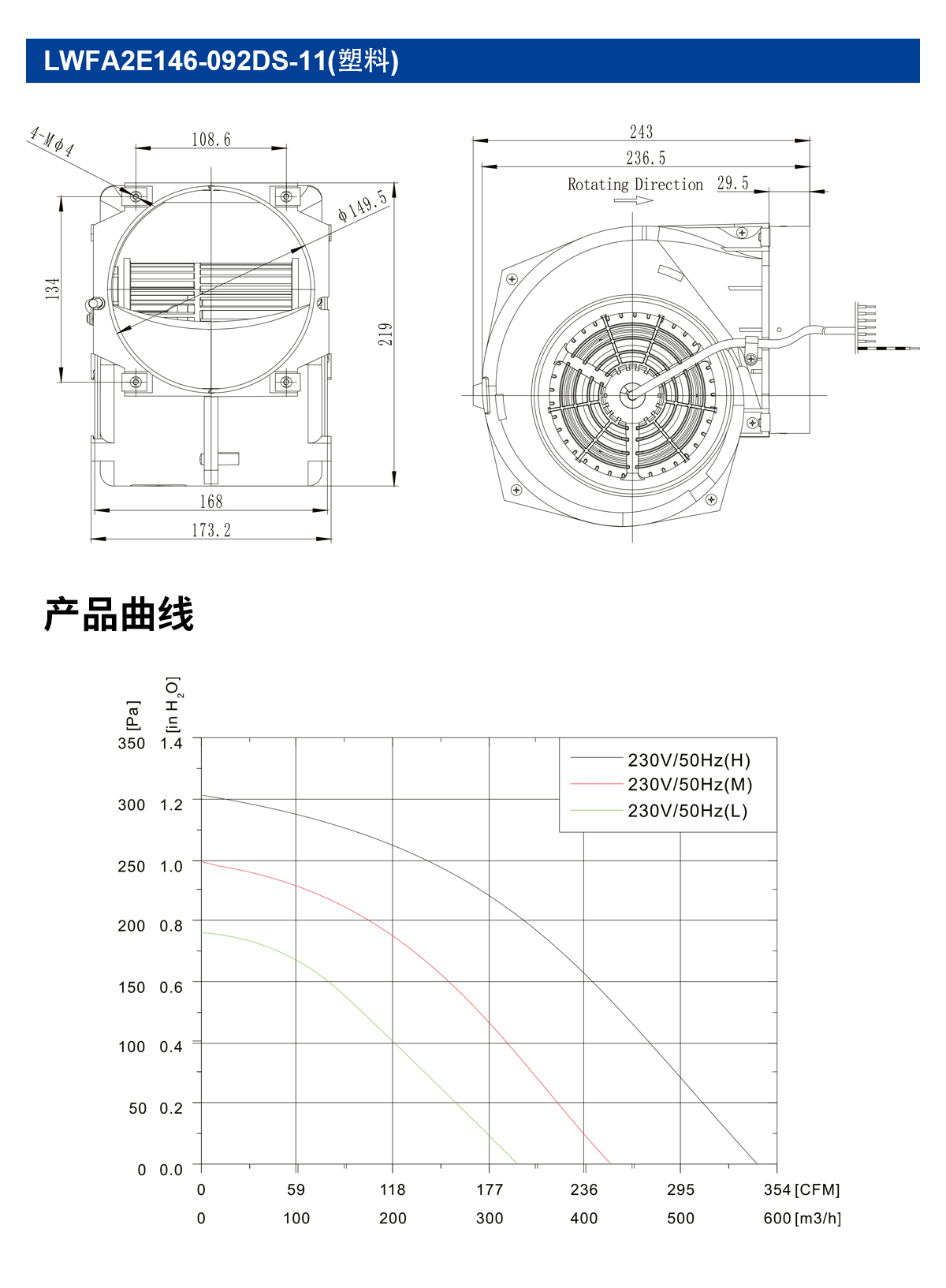 LWFA2E146-092DS-11(塑料)

4-Mϕ4
108.6
ϕ149.5
134
219
168
173.2

243
236.5
Rotating Direction
29.5

产品曲线

[Pa]
[in $H_2O$]
350 1.4
300 1.2
250 1.0
200 0.8
150 0.6
100 0.4
50 0.2
0 0.0

230V/50Hz(H)
230V/50Hz(M)
230V/50Hz(L)

0 59 118 177 236 295 354 [CFM]
0 100 200 300 400 500 600 [m3/h]